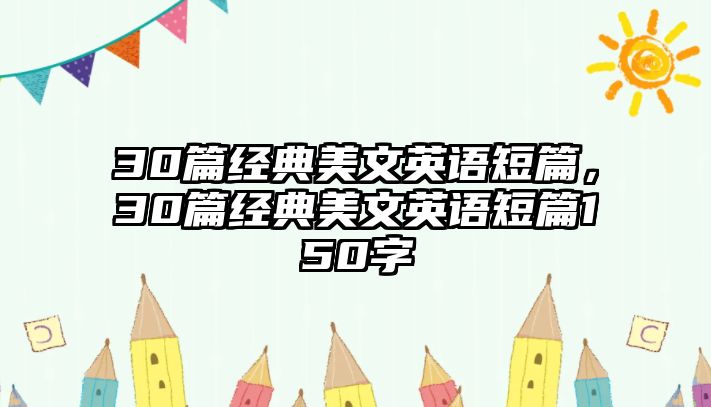 30篇经典美文英语短篇，30篇经典美文英语短篇150字